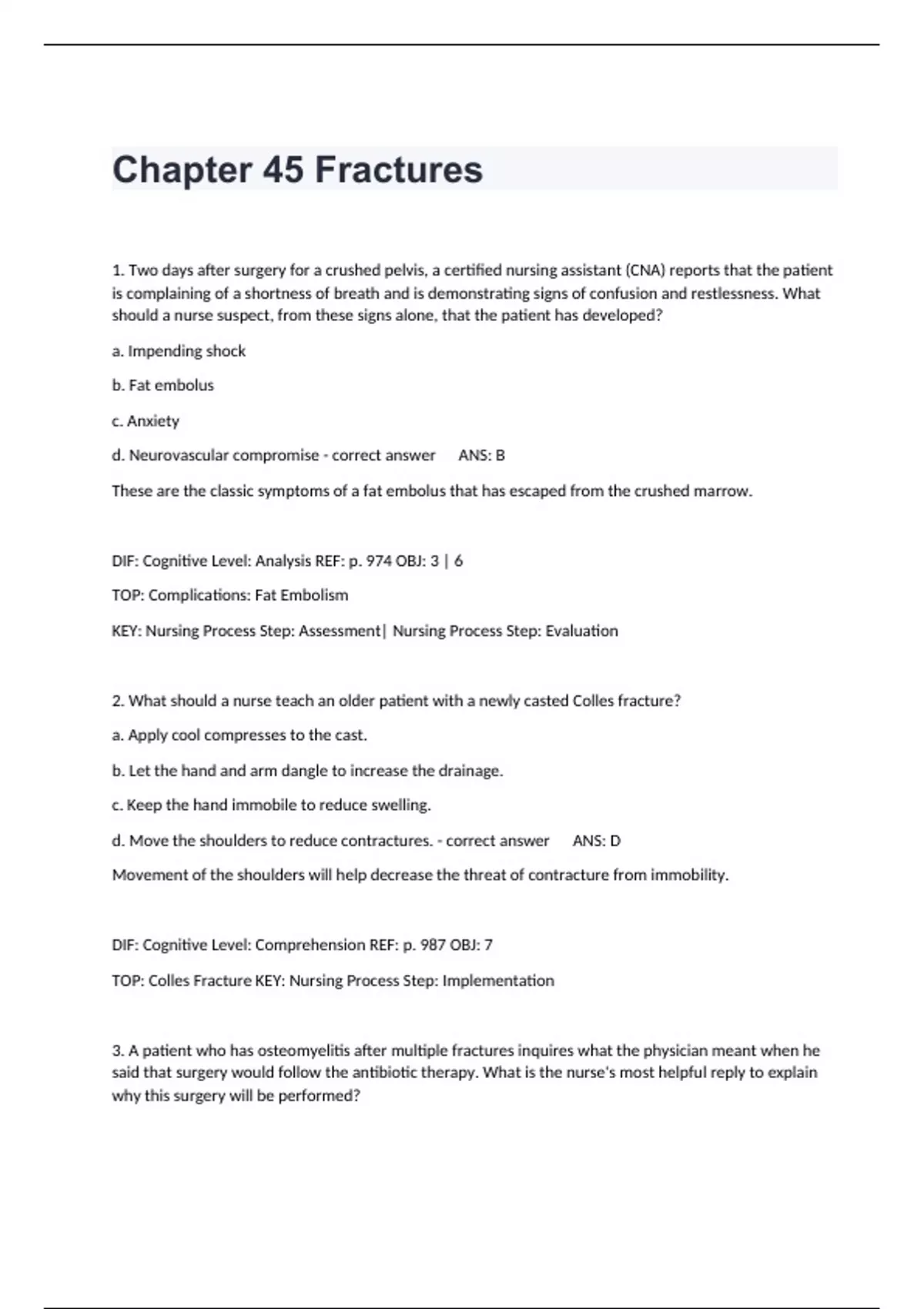 Chapter 45 Fractures

1. Two days after surgery for a crushed pelvis, a certified nursing assistant (CNA) reports that the patient is complaining of a shortness of breath and is demonstrating signs of confusion and restlessness. What should a nurse suspect, from these signs alone, that the patient has developed?

a. Impending shock

b. Fat embolus

c. Anxiety

d. Neurovascular compromise - correct answer ANS: B

These are the classic symptoms of a fat embolus that has escaped from the crushed marrow.

DIF: Cognitive Level: Analysis REF: p. 974 OBJ: 3 | 6

TOP: Complications: Fat Embolism

KEY: Nursing Process Step: Assessment| Nursing Process Step: Evaluation

2. What should a nurse teach an older patient with a newly casted Colles fracture?

a. Apply cool compresses to the cast.

b. Let the hand and arm dangle to increase the drainage.

c. Keep the hand immobile to reduce swelling.

d. Move the shoulders to reduce contractures. - correct answer ANS: D

Movement of the shoulders will help decrease the threat of contracture from immobility.

DIF: Cognitive Level: Comprehension REF: p. 987 OBJ: 7

TOP: Colles Fracture KEY: Nursing Process Step: Implementation

3. A patient who has osteomyelitis after multiple fractures inquires what the physician meant when he said that surgery would follow the antibiotic therapy. What is the nurse's most helpful reply to explain why this surgery will be performed?